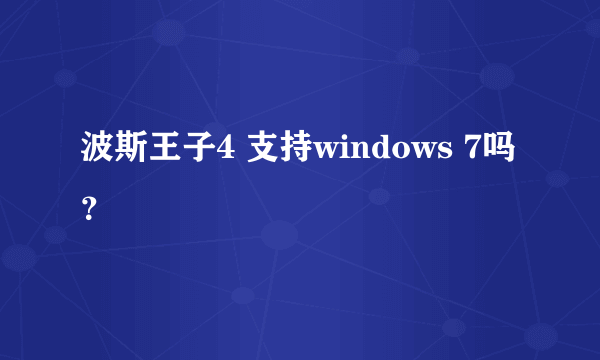 波斯王子4 支持windows 7吗？